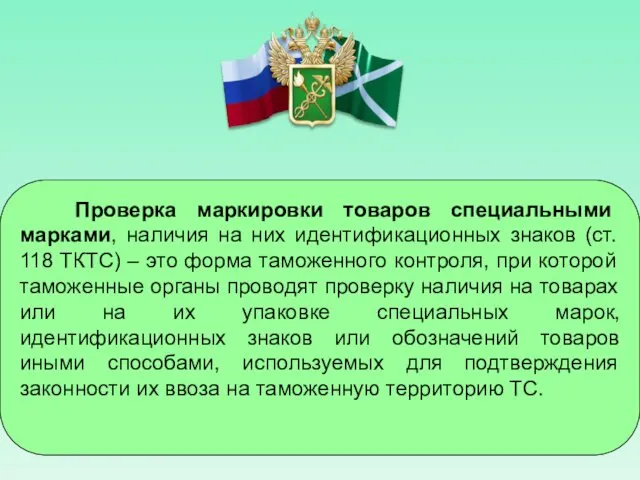 Проверка маркировки товаров специальными марками, наличия на них идентификационных знаков (ст. 118 ТКТС) – это форма таможенного контроля, при которой таможенные органы проводят проверку наличия на товарах или на их упаковке специальных марок, идентификационных знаков или обозначений товаров иными способами, используемых для подтверждения законности их ввоза на таможенную территорию ТС.